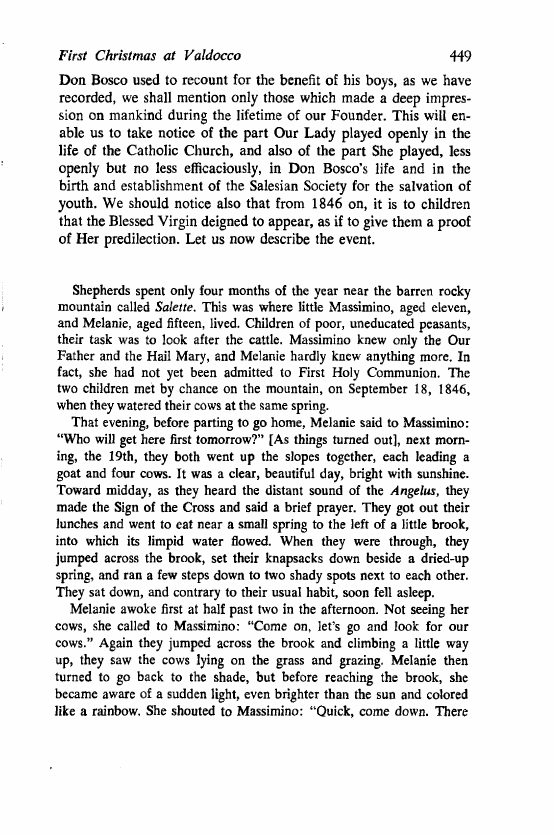 First Christmas at Valdocco 449

Don Bosco used to recount for the benefit of his boys, as we have recorded, we shall mention only those which made a deep impression on mankind during the lifetime of our Founder. This will enable us to take notice of the part Our Lady played openly in the life of the Catholic Church, and also of the part She played, less openly but no less efficaciously, in Don Bosco's life and in the birth and establishment of the Salesian Society for the salvation of youth. We should notice also that from 1846 on, it is to children that the Blessed Virgin deigned to appear, as if to give them a proof of Her predilection. Let us now describe the event.

Shepherds spent only four months of the year near the barren rocky mountain called Salette. This was where little Massimino, aged eleven, and Melanie, aged fifteen, lived. Children of poor, uneducated peasants, their task was to look after the cattle. Massimino knew only the Our Father and the Hail Mary, and Melanie hardly knew anything more. In fact, she had not yet been admitted to First Holy Communion. The two children met by chance on the mountain, on September 18, 1846, when they watered their cows at the same spring.

That evening, before parting to go home, Melanie said to Massimino: "Who will get here first tomorrow?" [As things turned out], next morning, the 19th, they both went up the slopes together, each leading a goat and four cows. It was a clear, beautiful day, bright with sunshine. Toward midday, as they heard the distant sound of the Angelus, they made the Sign of the Cross and said a brief prayer. They got out their lunches and went to eat near a small spring to the left of a little brook, into which its limpid water flowed. When they were through, they jumped across the brook, set their knapsacks down beside a dried-up spring, and ran a few steps down to two shady spots next to each other. They sat down, and contrary to their usual habit, soon fell asleep.

Melanie awoke first at half past two in the afternoon. Not seeing her cows, she called to Massimino: "Come on, let's go and look for our cows." Again they jumped across the brook and climbing a little way up, they saw the cows lying on the grass and grazing. Melanie then turned to go back to the shade, but before reaching the brook, she became aware of a sudden light, even brighter than the sun and colored like a rainbow. She shouted to Massimino: "Quick, come down. There